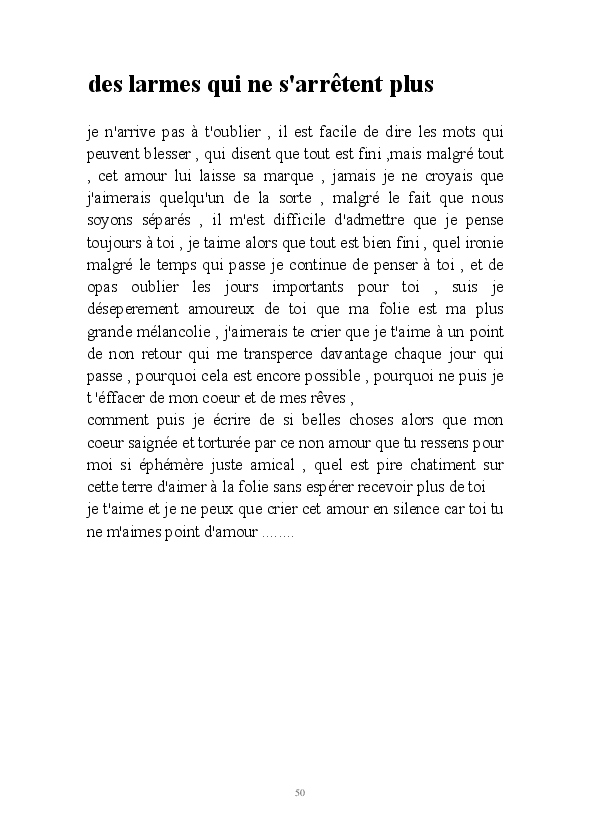 des larmes qui ne s'arrêtent plus

je n'arrive pas à t'oublier , il est facile de dire les mots qui peuvent blesser , qui disent que tout est fini ,mais malgré tout , cet amour lui laisse sa marque , jamais je ne croyais que j'aimerais quelqu'un de la sorte , malgré le fait que nous soyons séparés , il m'est difficile d'admettre que je pense toujours à toi , je taime alors que tout est bien fini , quel ironie malgré le temps qui passe je continue de penser à toi , et de opas oublier les jours importants pour toi , suis je déseperement amoureux de toi que ma folie est ma plus grande mélancolie , j'aimerais te crier que je t'aime à un point de non retour qui me transperce davantage chaque jour qui passe , pourquoi cela est encore possible , pourquoi ne puis je t 'éffacer de mon coeur et de mes rêves ,
comment puis je écrire de si belles choses alors que mon coeur saignée et torturée par ce non amour que tu ressens pour moi si éphémère juste amical , quel est pire chatiment sur cette terre d'aimer à la folie sans espérer recevoir plus de toi
je t'aime et je ne peux que crier cet amour en silence car toi tu ne m'aimes point d'amour ........

50